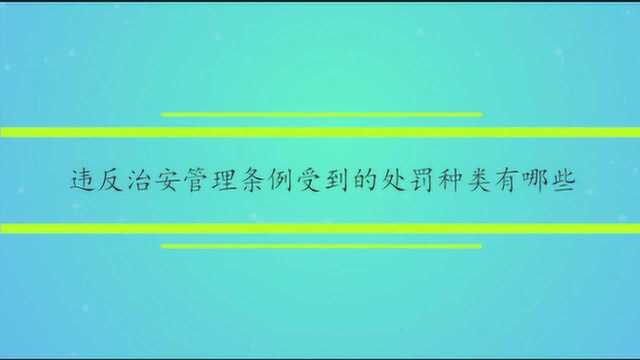 违反治安管理条例受到的处罚种类有哪些